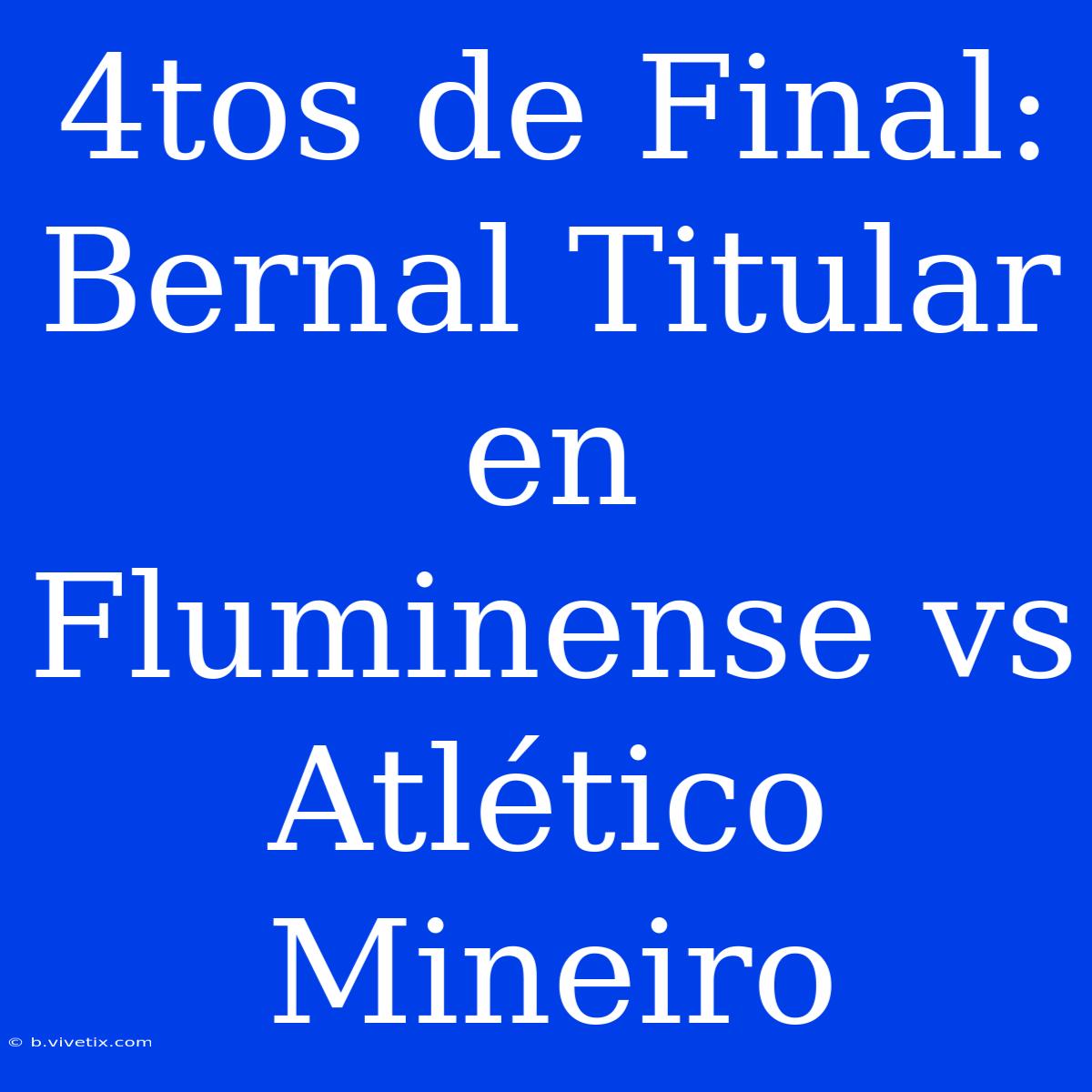 4tos de Final: Bernal Titular en Fluminense vs Atlético Mineiro

© b.vivetix.com